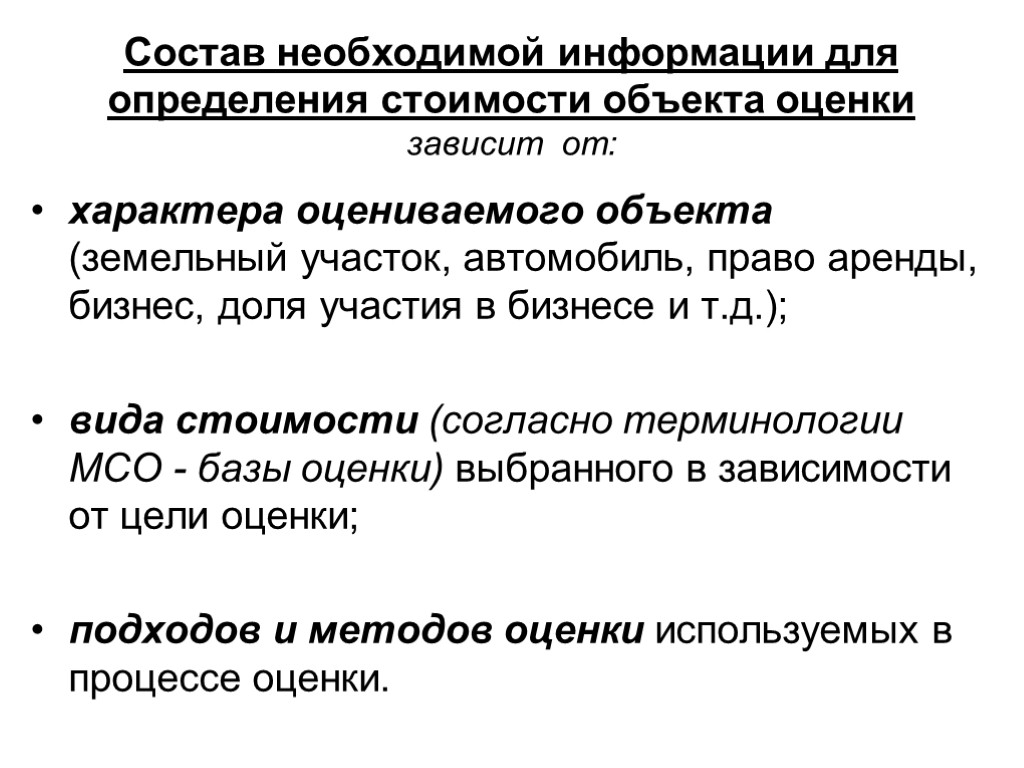 Состав необходимой информации для определения стоимости объекта оценки
зависит от:

• характера оцениваемого объекта (земельный участок, автомобиль, право аренды, бизнес, доля участия в бизнесе и т.д.);

• вида стоимости (согласно терминологии МСО - базы оценки) выбранного в зависимости от цели оценки;

• подходов и методов оценки используемых в процессе оценки.